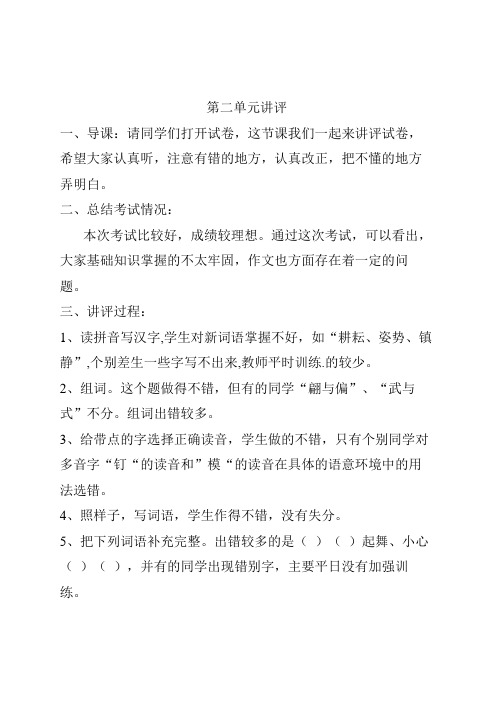 第二单元讲评

一、导课：请同学们打开试卷，这节课我们一起来讲评试卷，希望大家认真听，注意有错的地方，认真改正，把不懂的地方弄明白。

二、总结考试情况：

本次考试比较好，成绩较理想。通过这次考试，可以看出，大家基础知识掌握的不太牢固，作文也方面存在着一定的问题。

三、讲评过程：

1、读拼音写汉字,学生对新词语掌握不好，如“耕耘、姿势、镇静”,个别差生一些字写不出来,教师平时训练.的较少。

2、组词。这个题做得不错，但有的同学“翩与偏”、“武与式”不分。组词出错较多。

3、给带点的字选择正确读音，学生做的不错，只有个别同学对多音字“钉“的读音和”模“的读音在具体的语意环境中的用法选错。

4、照样子，写词语，学生作得不错，没有失分。

5、把下列词语补充完整。出错较多的是（ ）（ ）起舞、小心（ ）（ ），并有的同学出现错别字，主要平日没有加强训练。